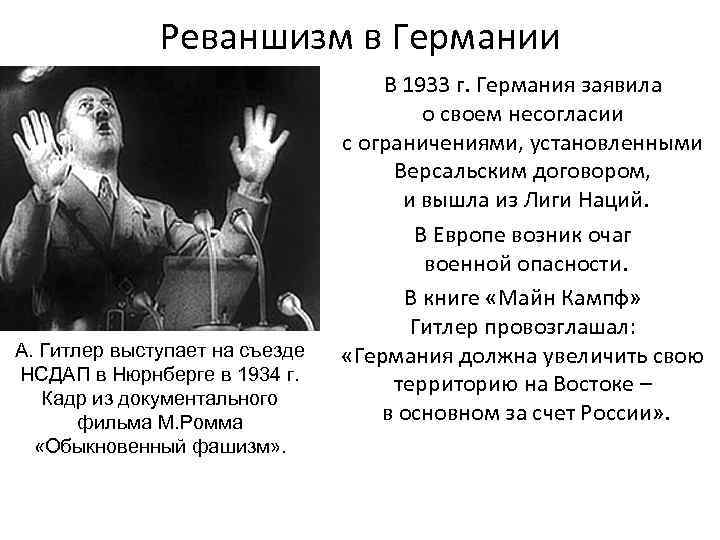 Реваншизм в Германии

А. Гитлер выступает на съезде НСДАП в Нюрнберге в 1934 г. Кадр из документального фильма М.Ромма «Обыкновенный фашизм».

В 1933 г. Германия заявила о своем несогласии с ограничениями, установленными Версальским договором, и вышла из Лиги Наций.

В Европе возник очаг военной опасности.

В книге «Майн Кампф» Гитлер провозглашал: «Германия должна увеличить свою территорию на Востоке – в основном за счет России».